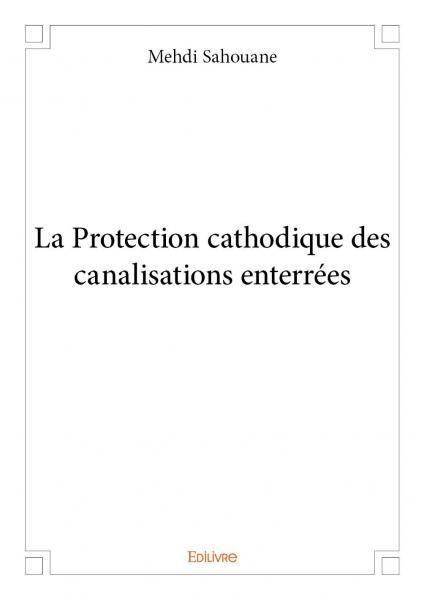 Mehdi Sahouane

La Protection cathodique des canalisations enterrées

Edilivre